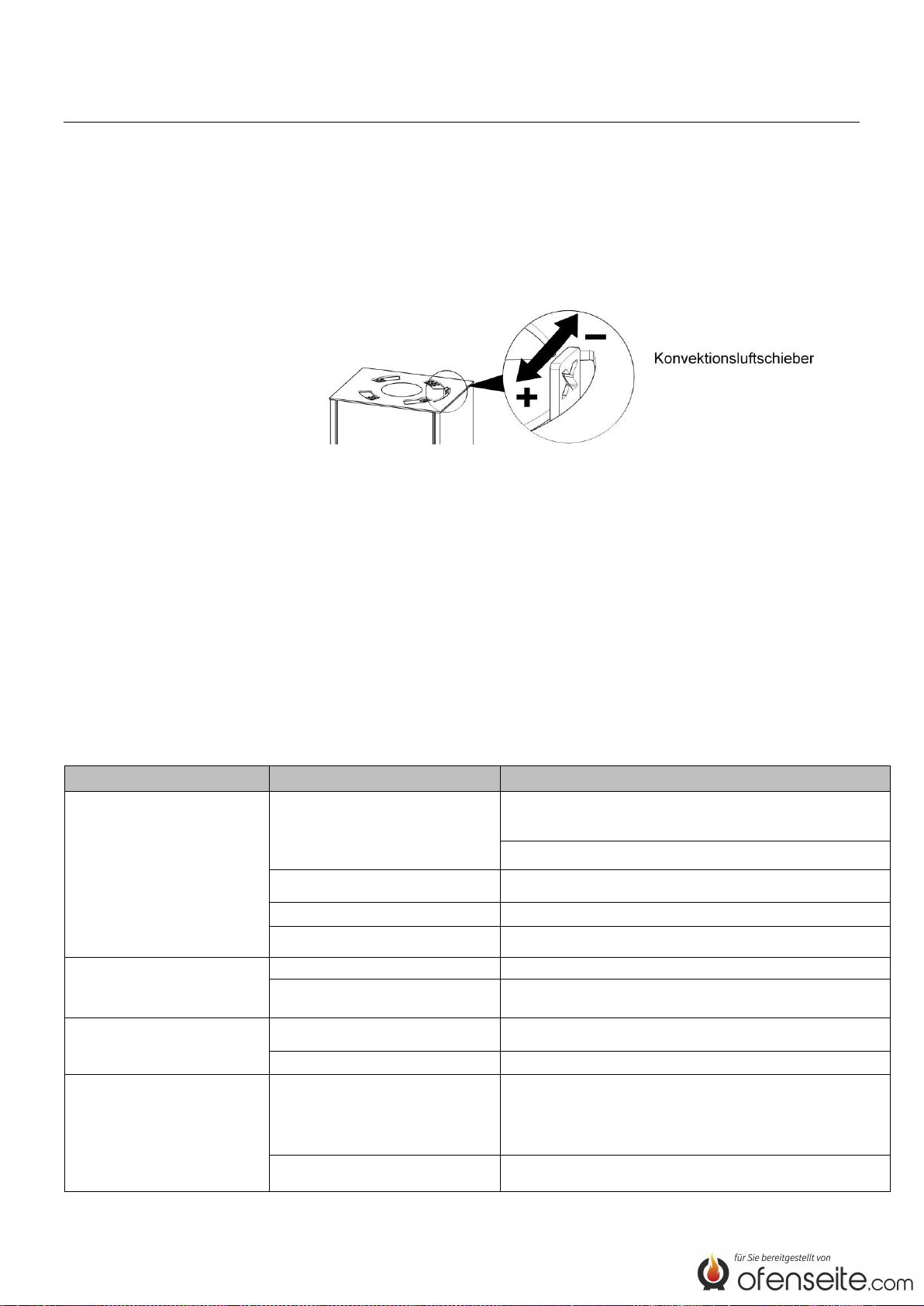 −

+

Konvektionsluftschieber

für Sie bereitgestellt von

ofenseite.com